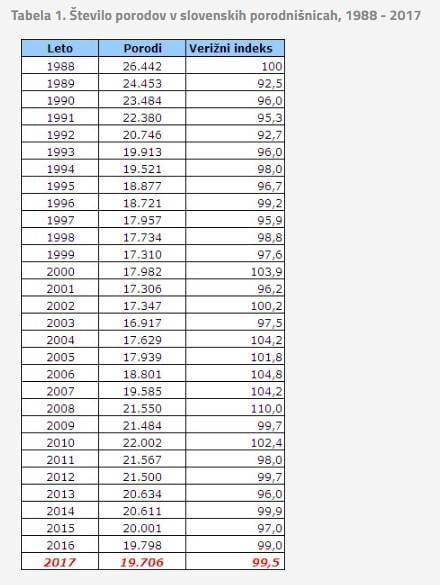 Tabela 1. Število porodov v slovenskih porodnišnicah, 1988 - 2017

| Leto | Porodi | Verižni indeks |
|---|---|---|
| 1988 | 26.442 | 100 |
| 1989 | 24.453 | 92,5 |
| 1990 | 23.484 | 96,0 |
| 1991 | 22.380 | 95,3 |
| 1992 | 20.746 | 92,7 |
| 1993 | 19.913 | 96,0 |
| 1994 | 19.521 | 98,0 |
| 1995 | 18.877 | 96,7 |
| 1996 | 18.721 | 99,2 |
| 1997 | 17.957 | 95,9 |
| 1998 | 17.734 | 98,8 |
| 1999 | 17.310 | 97,6 |
| 2000 | 17.982 | 103,9 |
| 2001 | 17.306 | 96,2 |
| 2002 | 17.347 | 100,2 |
| 2003 | 16.917 | 97,5 |
| 2004 | 17.629 | 104,2 |
| 2005 | 17.939 | 101,8 |
| 2006 | 18.801 | 104,8 |
| 2007 | 19.585 | 104,2 |
| 2008 | 21.550 | 110,0 |
| 2009 | 21.484 | 99,7 |
| 2010 | 22.002 | 102,4 |
| 2011 | 21.567 | 98,0 |
| 2012 | 21.500 | 99,7 |
| 2013 | 20.634 | 96,0 |
| 2014 | 20.611 | 99,9 |
| 2015 | 20.001 | 97,0 |
| 2016 | 19.798 | 99,0 |
| 2017 | 19.706 | 99,5 |